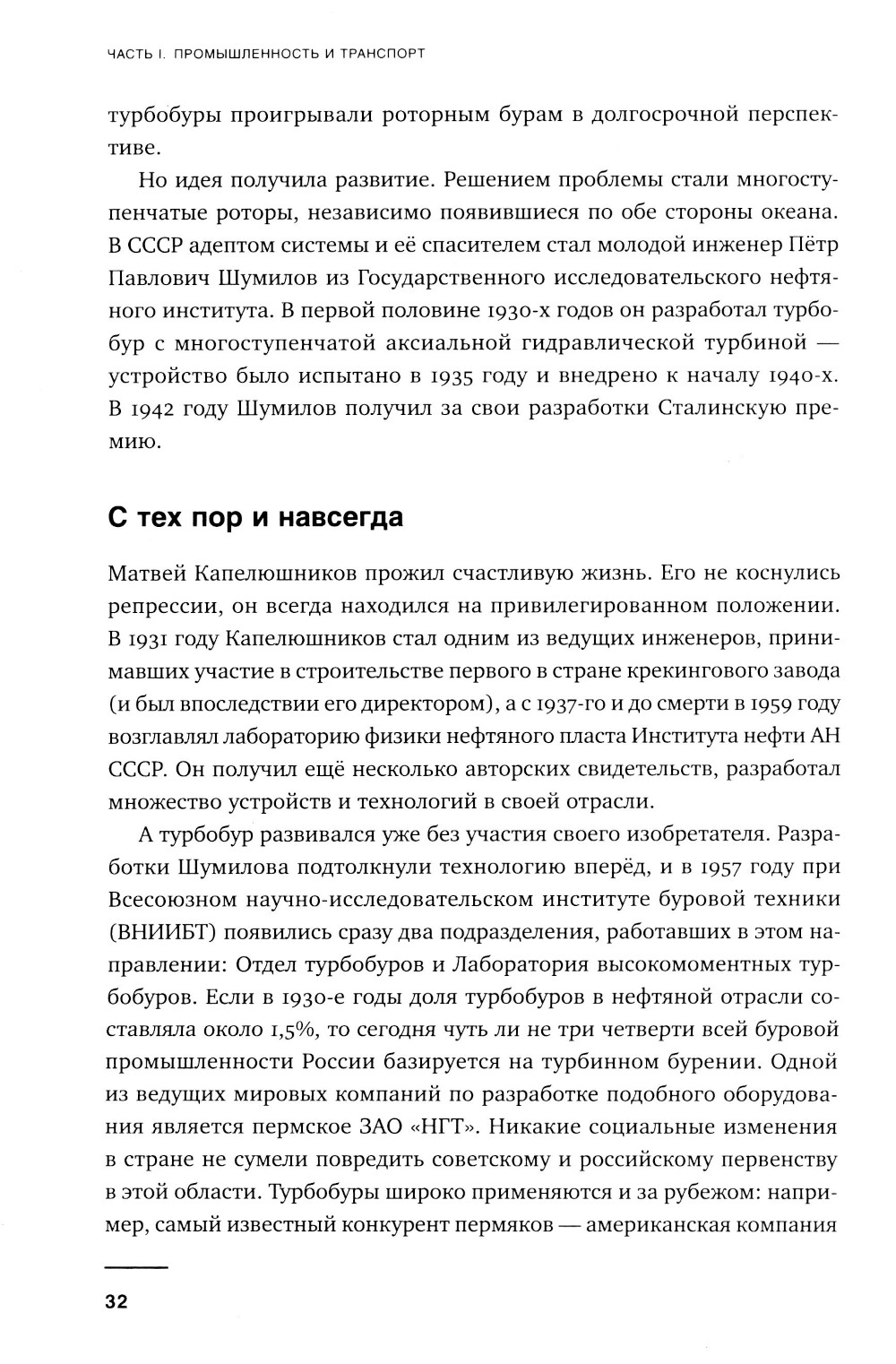 ЧАСТЬ I. ПРОМЫШЛЕННОСТЬ И ТРАНСПОРТ

турбобуры проигрывали роторным бурам в долгосрочной перспективе.

Но идея получила развитие. Решением проблемы стали многоступенчатые роторы, независимо появившиеся по обе стороны океана. В СССР адептом системы и её спасителем стал молодой инженер Пётр Павлович Шумилов из Государственного исследовательского нефтяного института. В первой половине 1930-х годов он разработал турбобур с многоступенчатой аксиальной гидравлической турбиной — устройство было испытано в 1935 году и внедрено к началу 1940-х. В 1942 году Шумилов получил за свои разработки Сталинскую премию.

С тех пор и навсегда

Матвей Капелюшников прожил счастливую жизнь. Его не коснулись репрессии, он всегда находился на привилегированном положении. В 1931 году Капелюшников стал одним из ведущих инженеров, принимавших участие в строительстве первого в стране крекингового завода (и был впоследствии его директором), а с 1937-го и до смерти в 1959 году возглавлял лабораторию физики нефтяного пласта Института нефти АН СССР. Он получил ещё несколько авторских свидетельств, разработал множество устройств и технологий в своей отрасли.

А турбобур развивался уже без участия своего изобретателя. Разработки Шумилова подтолкнули технологию вперёд, и в 1957 году при Всесоюзном научно-исследовательском институте буровой техники (ВНИИБТ) появились сразу два подразделения, работавших в этом направлении: Отдел турбобуров и Лаборатория высокомоментных турбобуров. Если в 1930-е годы доля турбобуров в нефтяной отрасли составляла около 1,5%, то сегодня чуть ли не три четверти всей буровой промышленности России базируется на турбинном бурении. Одной из ведущих мировых компаний по разработке подобного оборудования является пермское ЗАО «НГТ». Никакие социальные изменения в стране не сумели повредить советскому и российскому первенству в этой области. Турбобуры широко применяются и за рубежом: например, самый известный конкурент пермяков — американская компания

32